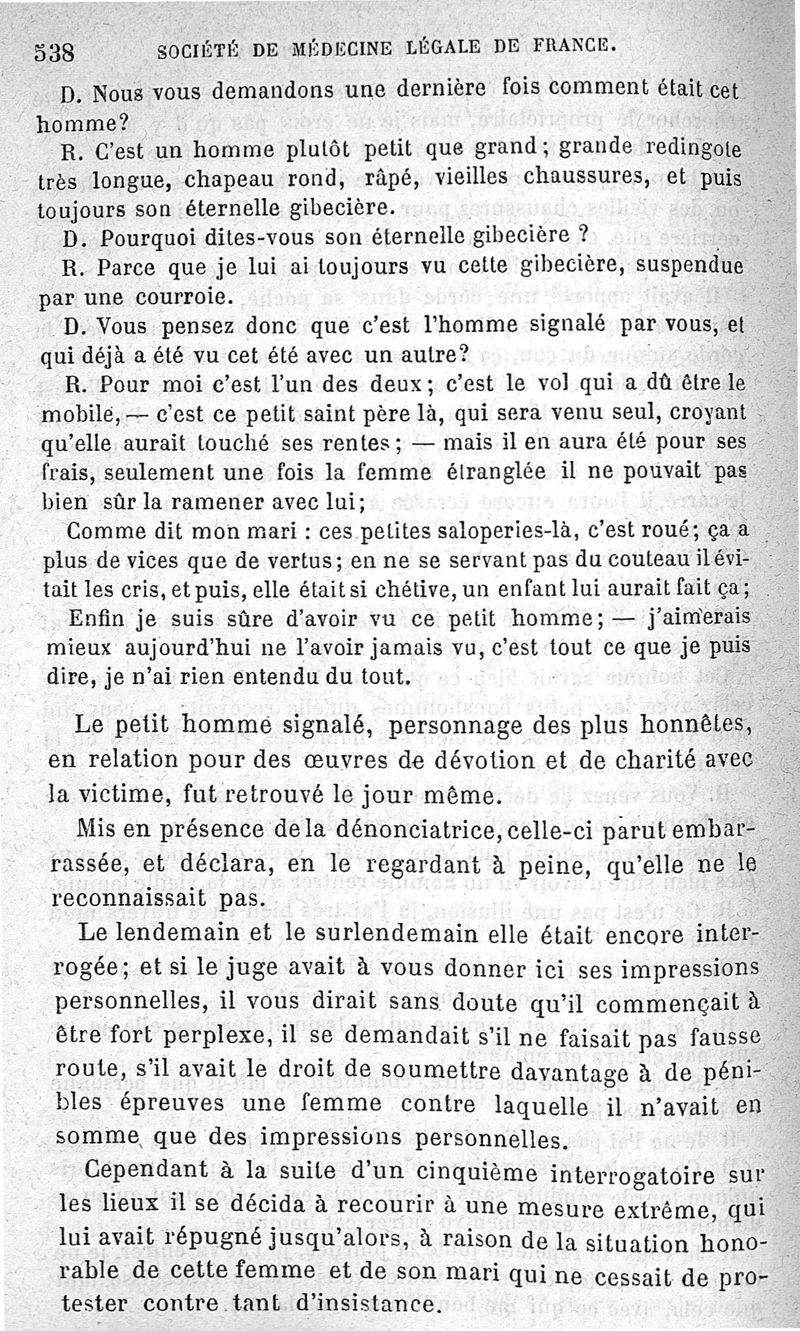 538 SOCIÉTÉ DE MÉDECINE LÉGALE DE FRANCE.

D. Nous vous demandons une dernière fois comment était cet homme?

R. C'est un homme plutôt petit que grand; grande redingote très longue, chapeau rond, râpé, vieilles chaussures, et puis toujours son éternelle gibecière.

D. Pourquoi dites-vous son éternelle gibecière ?

R. Parce que je lui ai toujours vu cette gibecière, suspendue par une courroie.

D. Vous pensez donc que c'est l'homme signalé par vous, et qui déjà a été vu cet été avec un autre?

R. Pour moi c'est l'un des deux; c'est le vol qui a dû être le mobile, — c'est ce petit saint père là, qui sera venu seul, croyant qu'elle aurait touché ses rentes; — mais il en aura été pour ses frais, seulement une fois la femme étranglée il ne pouvait pas bien sûr la ramener avec lui;

Comme dit mon mari : ces petites saloperies-là, c'est roué; ça a plus de vices que de vertus; en ne se servant pas du couteau il évitait les cris, et puis, elle était si chétive, un enfant lui aurait fait ça;

Enfin je suis sûre d'avoir vu ce petit homme; — j'aimerais mieux aujourd'hui ne l'avoir jamais vu, c'est tout ce que je puis dire, je n'ai rien entendu du tout.

Le petit homme signalé, personnage des plus honnêtes, en relation pour des œuvres de dévotion et de charité avec la victime, fut retrouvé le jour même.

Mis en présence de la dénonciatrice, celle-ci parut embarrassée, et déclara, en le regardant à peine, qu'elle ne le reconnaissait pas.

Le lendemain et le surlendemain elle était encore interrogée; et si le juge avait à vous donner ici ses impressions personnelles, il vous dirait sans doute qu'il commençait à être fort perplexe, il se demandait s'il ne faisait pas fausse route, s'il avait le droit de soumettre davantage à de pénibles épreuves une femme contre laquelle il n'avait en somme que des impressions personnelles.

Cependant à la suite d'un cinquième interrogatoire sur les lieux il se décida à recourir à une mesure extrême, qui lui avait répugné jusqu'alors, à raison de la situation honorable de cette femme et de son mari qui ne cessait de protester contre tant d'insistance.